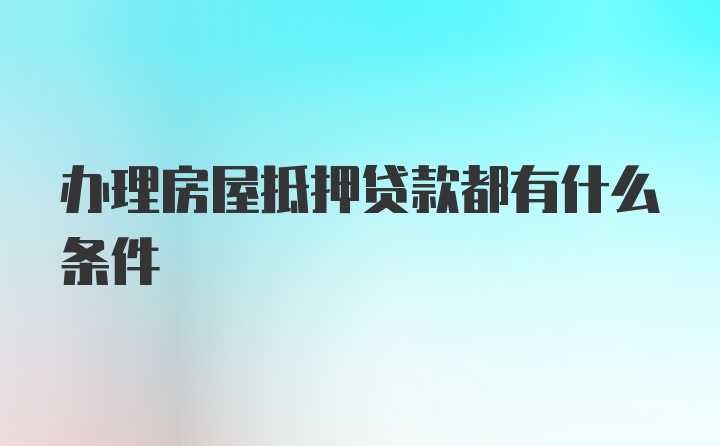 办理房屋抵押贷款都有什么条件